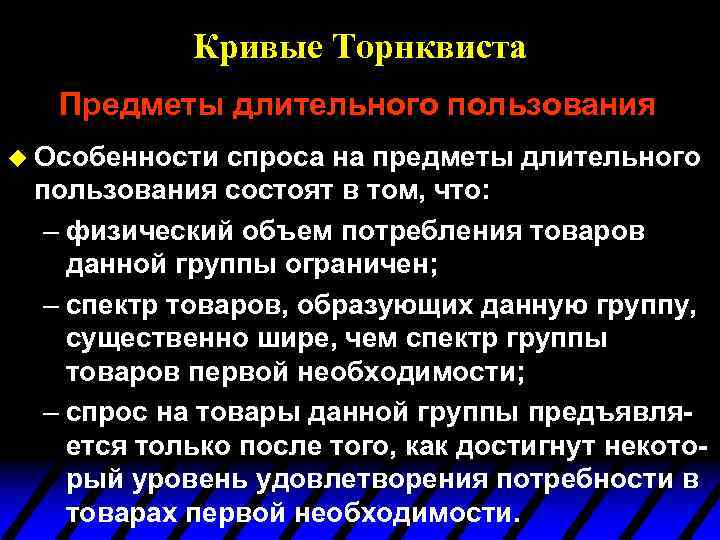 Кривые Торнквиста

Предметы длительного пользования

Особенности спроса на предметы длительного пользования состоят в том, что:

– физический объем потребления товаров данной группы ограничен;

– спектр товаров, образующих данную группу, существенно шире, чем спектр группы товаров первой необходимости;

– спрос на товары данной группы предъявляется только после того, как достигнут некоторый уровень удовлетворения потребности в товарах первой необходимости.